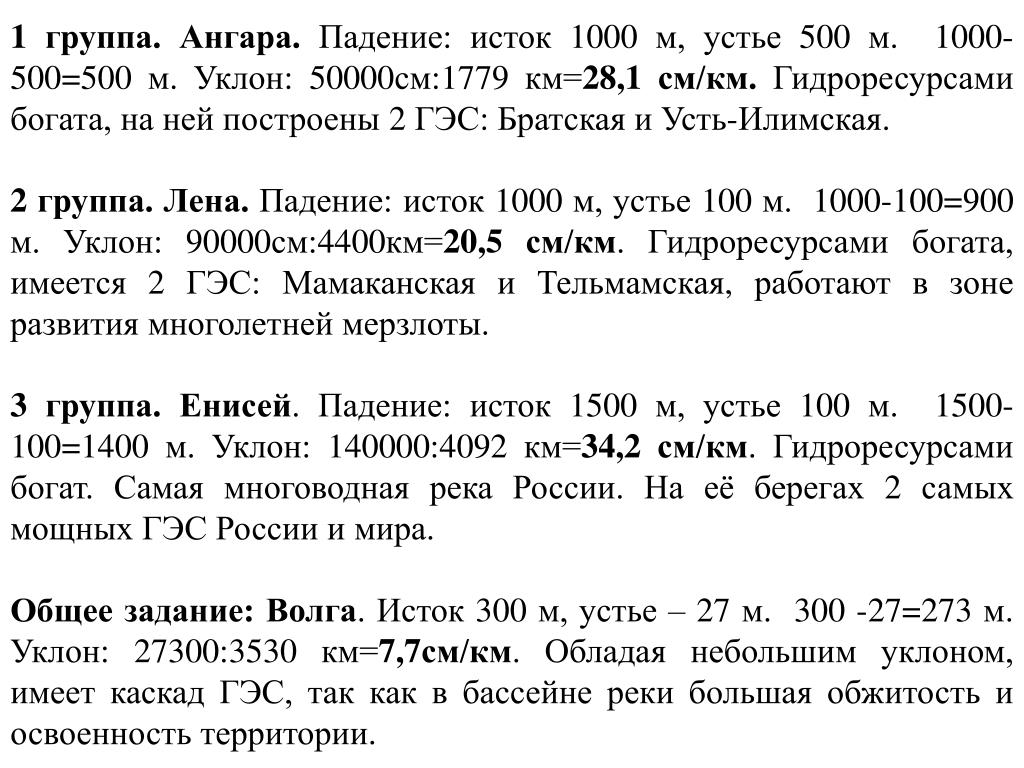 1 группа. Ангара. Падение: исток 1000 м, устье 500 м. 1000-500=500 м. Уклон: 50000см:1779 км=28,1 см/км. Гидроресурсами богата, на ней построены 2 ГЭС: Братская и Усть-Илимская.

2 группа. Лена. Падение: исток 1000 м, устье 100 м. 1000-100=900 м. Уклон: 90000см:4400км=20,5 см/км. Гидроресурсами богата, имеется 2 ГЭС: Мамаканская и Тельмамская, работают в зоне развития многолетней мерзлоты.

3 группа. Енисей. Падение: исток 1500 м, устье 100 м. 1500-100=1400 м. Уклон: 140000:4092 км=34,2 см/км. Гидроресурсами богат. Самая многоводная река России. На её берегах 2 самых мощных ГЭС России и мира.

Общее задание: Волга. Исток 300 м, устье – 27 м. 300 -27=273 м. Уклон: 27300:3530 км=7,7см/км. Обладая небольшим уклоном, имеет каскад ГЭС, так как в бассейне реки большая обжитость и освоенность территории.